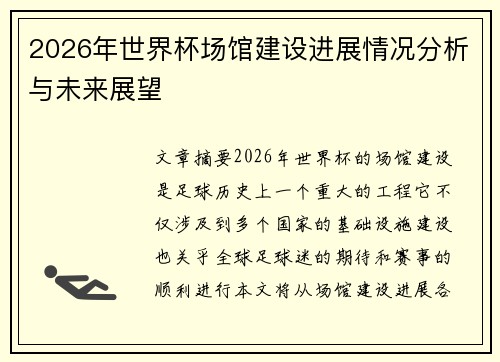 2026年世界杯场馆建设进展情况分析与未来展望

文章摘要2026年世界杯的场馆建设是足球历史上一个重大的工程它不仅涉及到多个国家的基础设施建设也关乎全球足球迷的期待和赛事的顺利进行本文将从场馆建设进展各